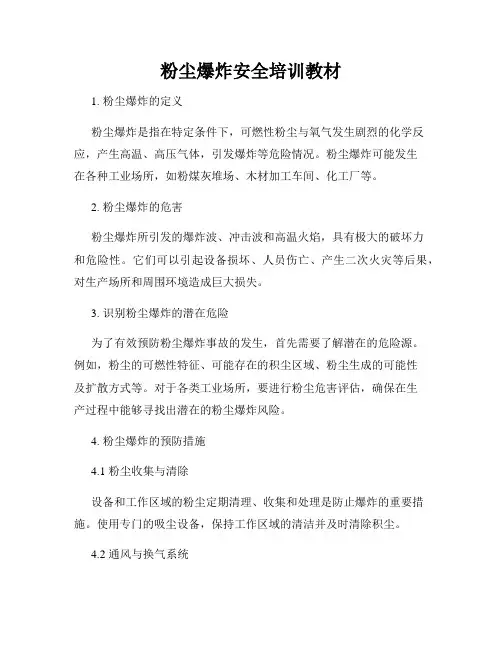 粉尘爆炸安全培训教材

1. 粉尘爆炸的定义

粉尘爆炸是指在特定条件下，可燃性粉尘与氧气发生剧烈的化学反应，产生高温、高压气体，引发爆炸等危险情况。粉尘爆炸可能发生在各种工业场所，如粉煤灰堆场、木材加工车间、化工厂等。

2. 粉尘爆炸的危害

粉尘爆炸所引发的爆炸波、冲击波和高温火焰，具有极大的破坏力和危险性。它们可以引起设备损坏、人员伤亡、产生二次火灾等后果，对生产场所和周围环境造成巨大损失。

3. 识别粉尘爆炸的潜在危险

为了有效预防粉尘爆炸事故的发生，首先需要了解潜在的危险源。例如，粉尘的可燃性特征、可能存在的积尘区域、粉尘生成的可能性及扩散方式等。对于各类工业场所，要进行粉尘危害评估，确保在生产过程中能够寻找出潜在的粉尘爆炸风险。

4. 粉尘爆炸的预防措施

4.1 粉尘收集与清除

设备和工作区域的粉尘定期清理、收集和处理是防止爆炸的重要措施。使用专门的吸尘设备，保持工作区域的清洁并及时清除积尘。

4.2 通风与换气系统